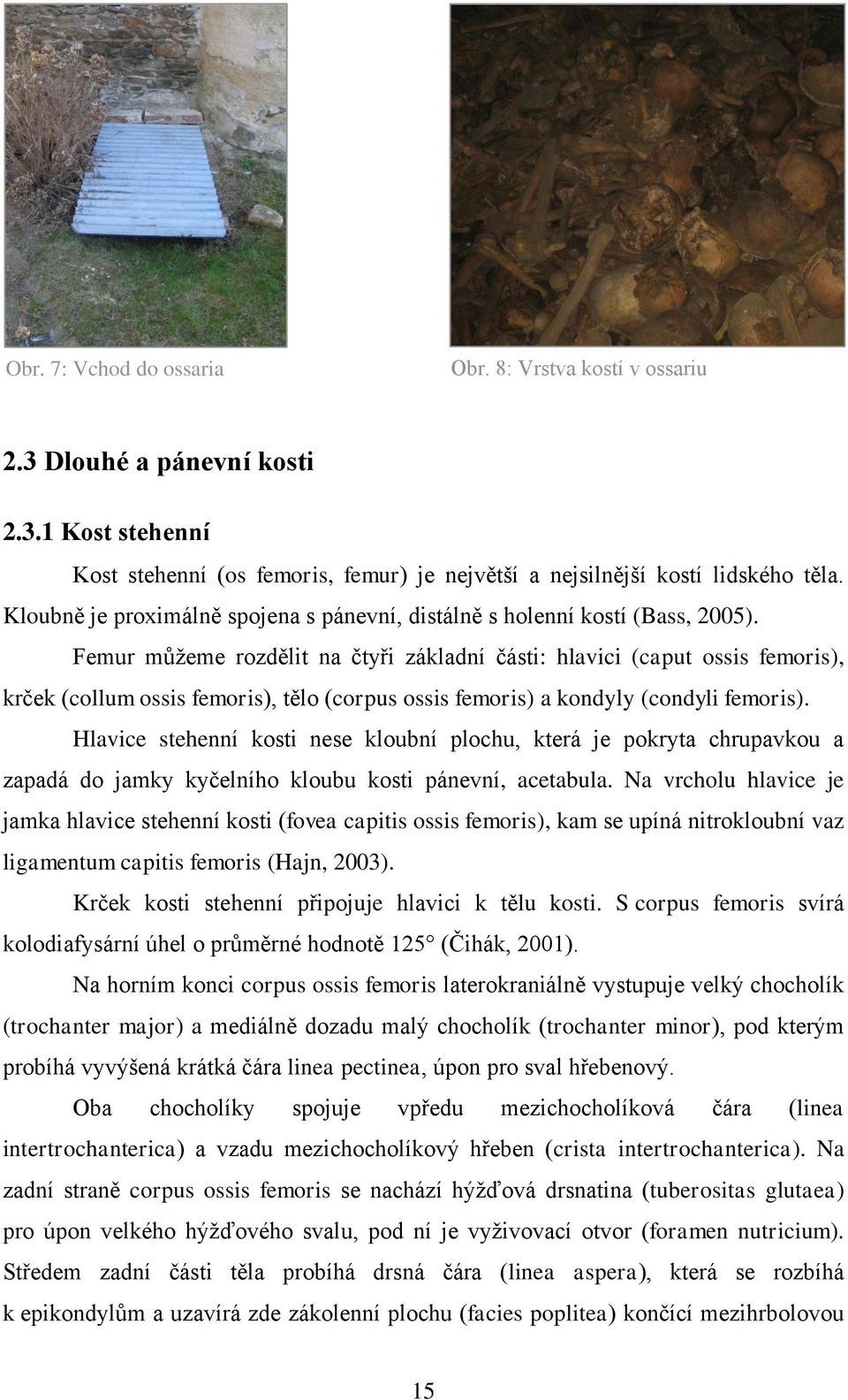 Obr. 7: Vchod do ossaria

Obr. 8: Vrstva kostí v ossariu

2.3 Dlouhé a pánevní kosti

2.3.1 Kost stehenní

Kost stehenní (os femoris, femur) je největší a nejsilnější kostí lidského těla. Kloubně je proximálně spojena s pánevní, distálně s holenní kostí (Bass, 2005).

Femur můžeme rozdělit na čtyři základní části: hlavici (caput ossis femoris), krček (collum ossis femoris), tělo (corpus ossis femoris) a kondyly (condyli femoris).

Hlavice stehenní kosti nese kloubní plochu, která je pokryta chrupavkou a zapadá do jamky kyčelního kloubu kosti pánevní, acetabula. Na vrcholu hlavice je jamka hlavice stehenní kosti (fovea capitis ossis femoris), kam se upíná nitrokloubní vaz ligamentum capitis femoris (Hajn, 2003).

Krček kosti stehenní připojuje hlavici k tělu kosti. S corpus femoris svírá kolodiafysární úhel o průměrné hodnotě 125° (Čihák, 2001).

Na horním konci corpus ossis femoris laterokraniálně vystupuje velký chocholík (trochanter major) a mediálně dozadu malý chocholík (trochanter minor), pod kterým probíhá vyvýšená krátká čára linea pectinea, úpon pro sval hřebenový.

Oba chocholíky spojuje vpředu mezichocholíková čára (linea intertrochanterica) a vzadu mezichocholíkový hřeben (crista intertrochanterica). Na zadní straně corpus ossis femoris se nachází hýžďová drsnatina (tuberositas glutaea) pro úpon velkého hýžďového svalu, pod ní je vyživovací otvor (foramen nutricium). Středem zadní části těla probíhá drsná čára (linea aspera), která se rozbíhá k epikondylům a uzavírá zde zákolenní plochu (facies poplitea) končící mezihrbolovou

15